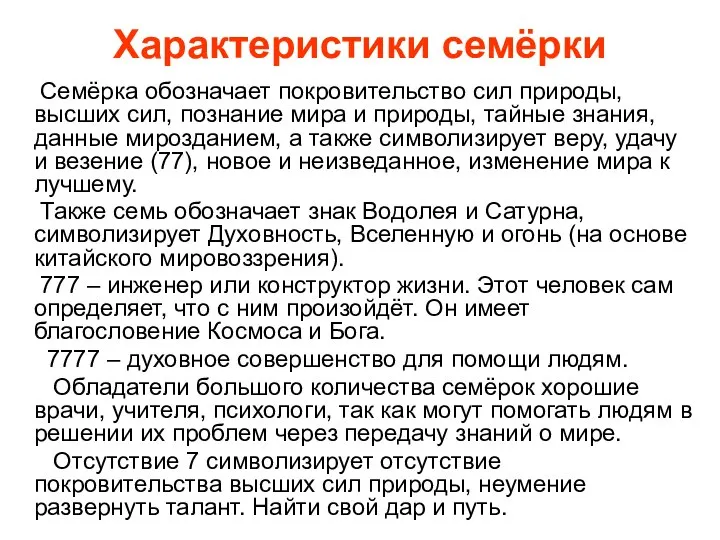 Характеристики семёрки

Семёрка обозначает покровительство сил природы, высших сил, познание мира и природы, тайные знания, данные мирозданием, а также символизирует веру, удачу и везение (77), новое и неизведанное, изменение мира к лучшему.

Также семь обозначает знак Водолея и Сатурна, символизирует Духовность, Вселенную и огонь (на основе китайского мировоззрения).

777 – инженер или конструктор жизни. Этот человек сам определяет, что с ним произойдёт. Он имеет благословение Космоса и Бога.

7777 – духовное совершенство для помощи людям.

Обладатели большого количества семёрок хорошие врачи, учителя, психологи, так как могут помогать людям в решении их проблем через передачу знаний о мире.

Отсутствие 7 символизирует отсутствие покровительства высших сил природы, неумение развернуть талант. Найти свой дар и путь.